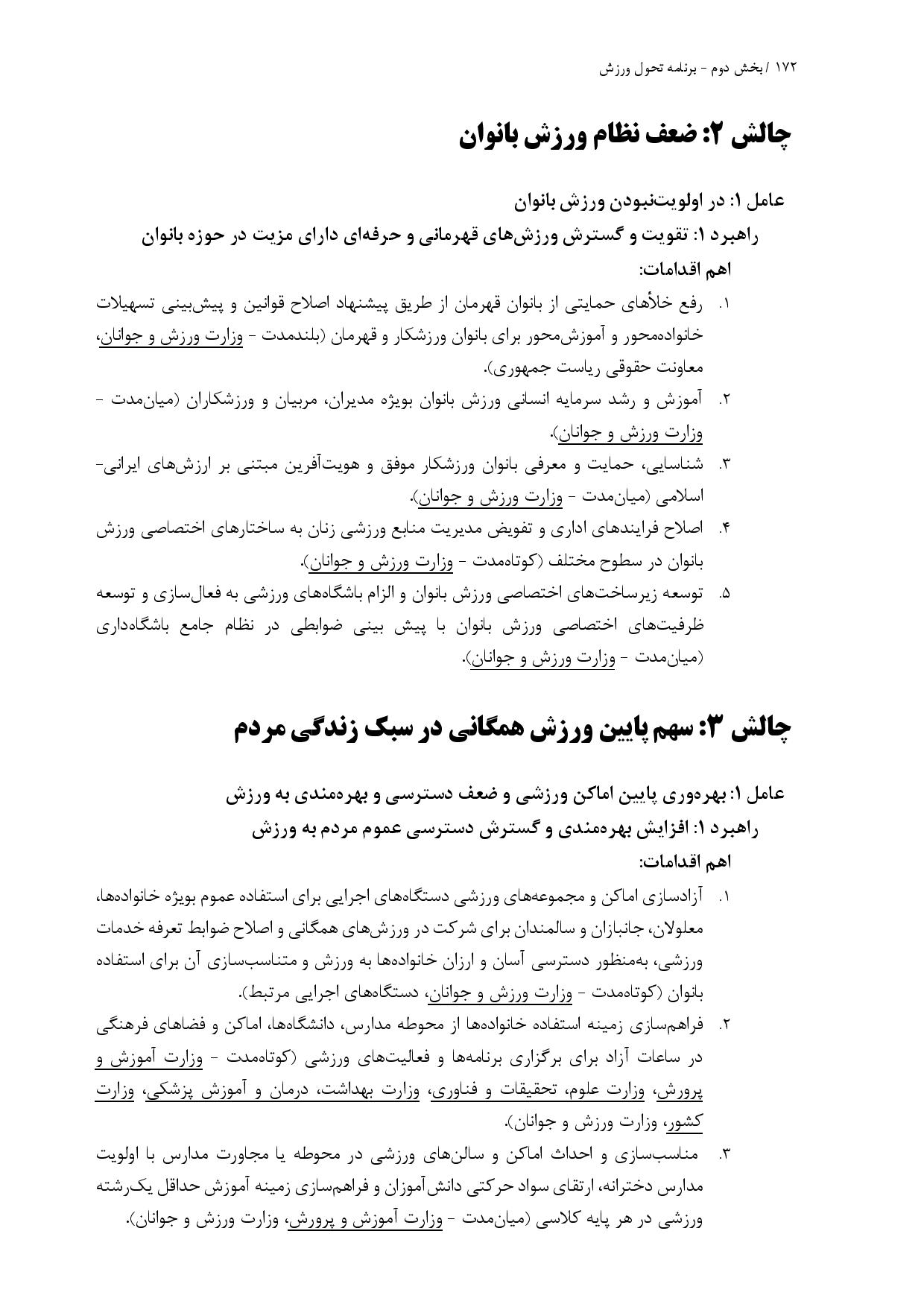 ۱۷۲ / بخش دوم - برنامه تحول ورزش

چالش ۲: ضعف نظام ورزش بانوان

عامل ۱: در اولویت‌نبودن ورزش بانوان
راهبرد ۱: تقویت و گسترش ورزش‌های قهرمانی و حرفه‌ای دارای مزیت در حوزه بانوان
اهم اقدامات:

۱. رفع خلأهای حمایتی از بانوان قهرمان از طریق پیشنهاد اصلاح قوانین و پیش‌بینی تسهیلات خانواده‌محور و آموزش‌محور برای بانوان ورزشکار و قهرمان (بلندمدت - وزارت ورزش و جوانان، معاونت حقوقی ریاست جمهوری).
۲. آموزش و رشد سرمایه انسانی ورزش بانوان بویژه مدیران، مربیان و ورزشکاران (میان‌مدت - وزارت ورزش و جوانان).
۳. شناسایی، حمایت و معرفی بانوان ورزشکار موفق و هویت‌آفرین مبتنی بر ارزش‌های ایرانی-اسلامی (میان‌مدت - وزارت ورزش و جوانان).
۴. اصلاح فرایندهای اداری و تفویض مدیریت منابع ورزشی زنان به ساختارهای اختصاصی ورزش بانوان در سطوح مختلف (کوتاه‌مدت - وزارت ورزش و جوانان).
۵. توسعه زیرساخت‌های اختصاصی ورزش بانوان و الزام باشگاه‌های ورزشی به فعال‌سازی و توسعه ظرفیت‌های اختصاصی ورزش بانوان با پیش بینی ضوابطی در نظام جامع باشگاه‌داری (میان‌مدت - وزارت ورزش و جوانان).

چالش ۳: سهم پایین ورزش همگانی در سبک زندگی مردم

عامل ۱: بهره‌وری پایین اماکن ورزشی و ضعف دسترسی و بهره‌مندی به ورزش
راهبرد ۱: افزایش بهره‌مندی و گسترش دسترسی عموم مردم به ورزش
اهم اقدامات:

۱. آزادسازی اماکن و مجموعه‌های ورزشی دستگاه‌های اجرایی برای استفاده عموم بویژه خانواده‌ها، معلولان، جانبازان و سالمندان برای شرکت در ورزش‌های همگانی و اصلاح ضوابط تعرفه خدمات ورزشی، به‌منظور دسترسی آسان و ارزان خانواده‌ها به ورزش و متناسب‌سازی آن برای استفاده بانوان (کوتاه‌مدت - وزارت ورزش و جوانان، دستگاه‌های اجرایی مرتبط).
۲. فراهم‌سازی زمینه استفاده خانواده‌ها از محوطه مدارس، دانشگاه‌ها، اماکن و فضاهای فرهنگی در ساعات آزاد برای برگزاری برنامه‌ها و فعالیت‌های ورزشی (کوتاه‌مدت - وزارت آموزش و پرورش، وزارت علوم، تحقیقات و فناوری، وزارت بهداشت، درمان و آموزش پزشکی، وزارت کشور، وزارت ورزش و جوانان).
۳. مناسب‌سازی و احداث اماکن و سالن‌های ورزشی در محوطه یا مجاورت مدارس با اولویت مدارس دخترانه، ارتقای سواد حرکتی دانش‌آموزان و فراهم‌سازی زمینه آموزش حداقل یک‌رشته ورزشی در هر پایه کلاسی (میان‌مدت - وزارت آموزش و پرورش، وزارت ورزش و جوانان).